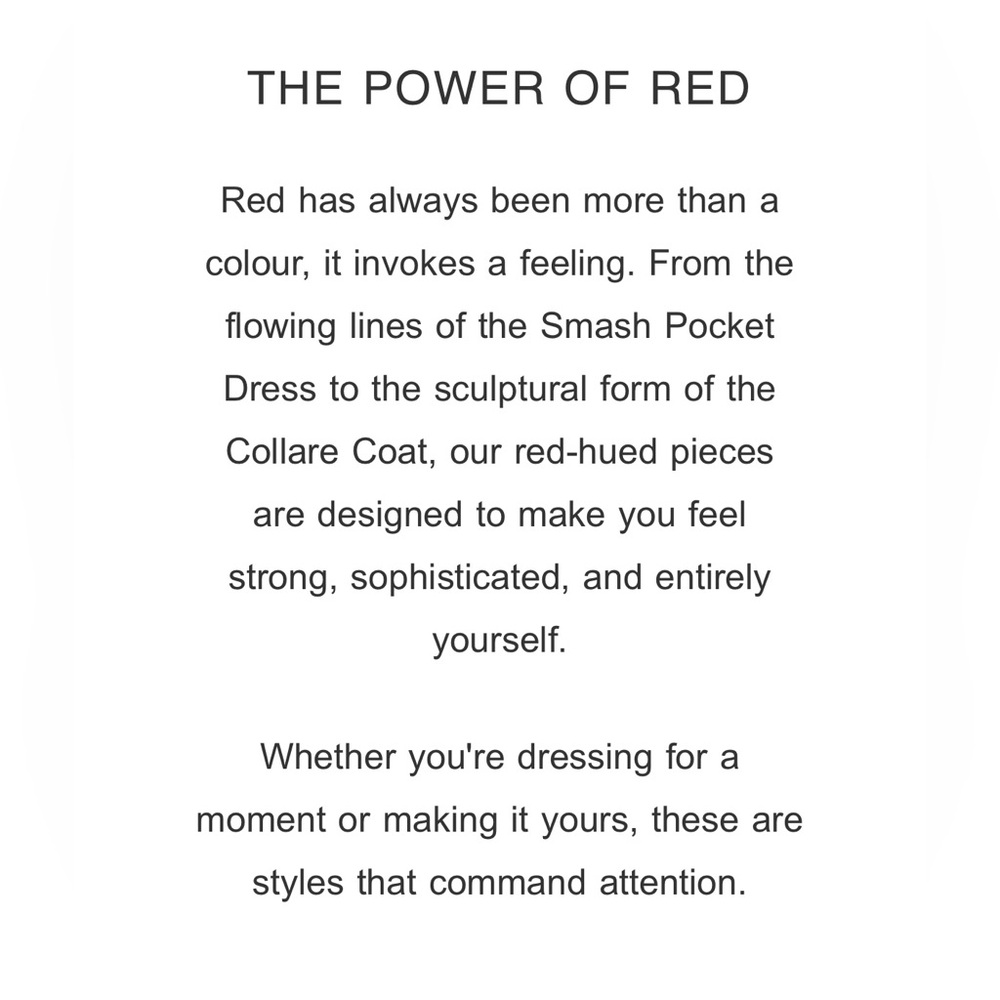 THE POWER OF RED

Red has always been more than a colour, it invokes a feeling. From the flowing lines of the Smash Pocket Dress to the sculptural form of the Collare Coat, our red-hued pieces are designed to make you feel strong, sophisticated, and entirely yourself.

Whether you're dressing for a moment or making it yours, these are styles that command attention.